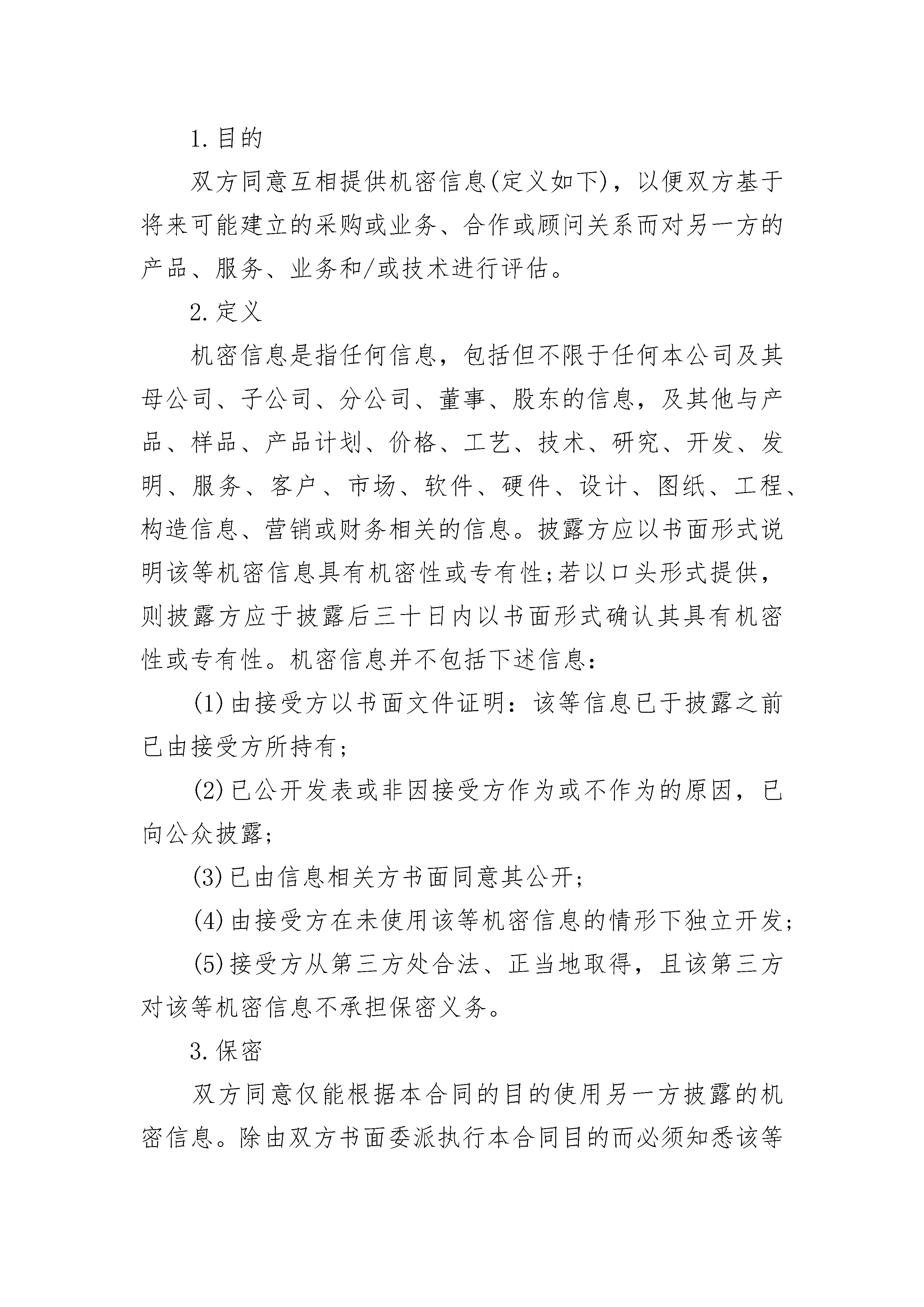 1.目的

双方同意互相提供机密信息(定义如下)，以便双方基于将来可能建立的采购或业务、合作或顾问关系而对另一方的产品、服务、业务和/或技术进行评估。

2.定义

机密信息是指任何信息，包括但不限于任何本公司及其母公司、子公司、分公司、董事、股东的信息，及其他与产品、样品、产品计划、价格、工艺、技术、研究、开发、发明、服务、客户、市场、软件、硬件、设计、图纸、工程、构造信息、营销或财务相关的信息。披露方应以书面形式说明该等机密信息具有机密性或专有性;若以口头形式提供，则披露方应于披露后三十日内以书面形式确认其具有机密性或专有性。机密信息并不包括下述信息：

(1)由接受方以书面文件证明：该等信息已于披露之前已由接受方所持有;

(2)已公开发表或非因接受方作为或不作为的原因，已向公众披露;

(3)已由信息相关方书面同意其公开;

(4)由接受方在未使用该等机密信息的情形下独立开发;

(5)接受方从第三方处合法、正当地取得，且该第三方对该等机密信息不承担保密义务。

3.保密

双方同意仅能根据本合同的目的使用另一方披露的机密信息。除由双方书面委派执行本合同目的而必须知悉该等